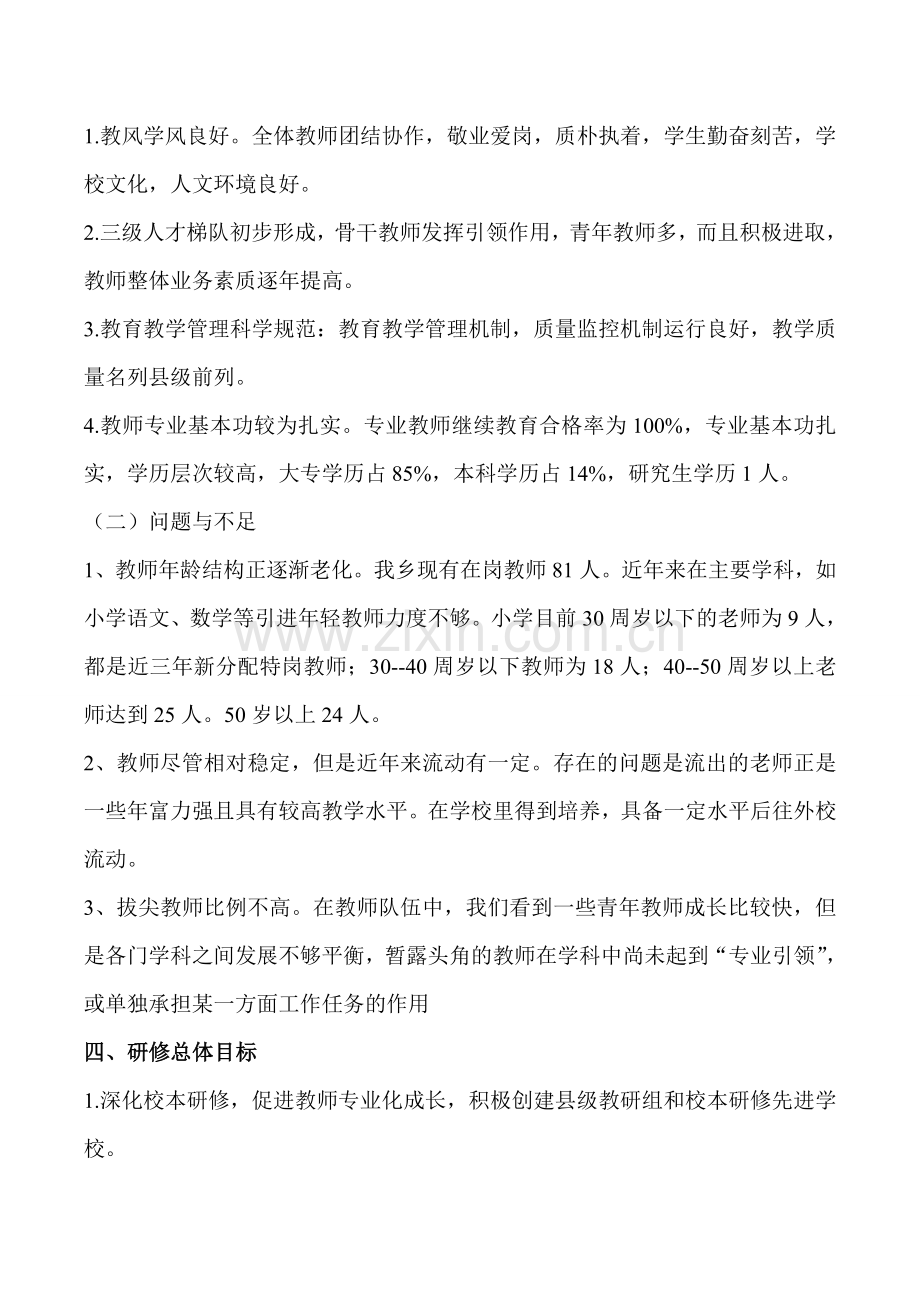 1.教风学风良好。全体教师团结协作，敬业爱岗，质朴执着，学生勤奋刻苦，学校文化，人文环境良好。

2.三级人才梯队初步形成，骨干教师发挥引领作用，青年教师多，而且积极进取，教师整体业务素质逐年提高。

3.教育教学管理科学规范：教育教学管理机制，质量监控机制运行良好，教学质量名列县级前列。

4.教师专业基本功较为扎实。专业教师继续教育合格率为100%，专业基本功扎实，学历层次较高，大专学历占85%，本科学历占14%，研究生学历1人。

（二）问题与不足

1、教师年龄结构正逐渐老化。我乡现有在岗教师81人。近年来在主要学科，如小学语文、数学等引进年轻教师力度不够。小学目前30周岁以下的老师为9人，都是近三年新分配特岗教师；30--40周岁以下教师为18人；40--50周岁以上老师达到25人。50岁以上24人。

2、教师尽管相对稳定，但是近年来流动有一定。存在的问题是流出的老师正是一些年富力强且具有较高教学水平。在学校里得到培养，具备一定水平后往外校流动。

3、拔尖教师比例不高。在教师队伍中，我们看到一些青年教师成长比较快，但是各门学科之间发展不够平衡，暂露头角的教师在学科中尚未起到“专业引领”，或单独承担某一方面工作任务的作用

四、研修总体目标

1.深化校本研修，促进教师专业化成长，积极创建县级教研组和校本研修先进学校。

www.zixin.com.cn